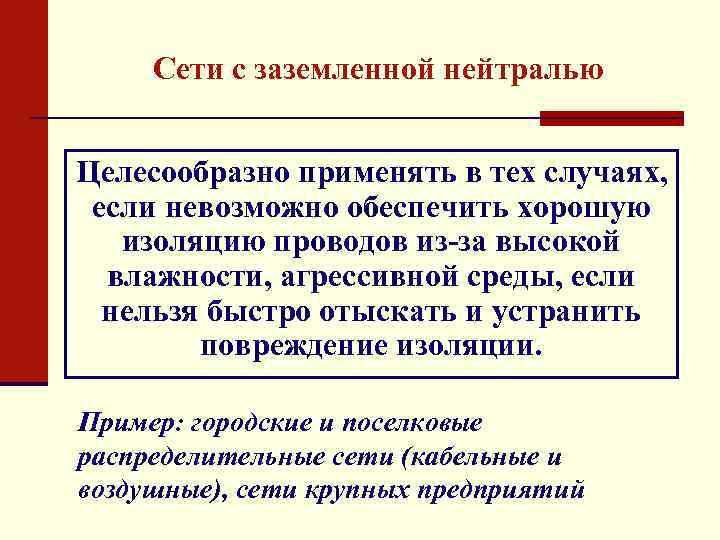 Сети с заземленной нейтралью

Целесообразно применять в тех случаях, если невозможно обеспечить хорошую изоляцию проводов из-за высокой влажности, агрессивной среды, если нельзя быстро отыскать и устранить повреждение изоляции.

Пример: городские и поселковые распределительные сети (кабельные и воздушные), сети крупных предприятий